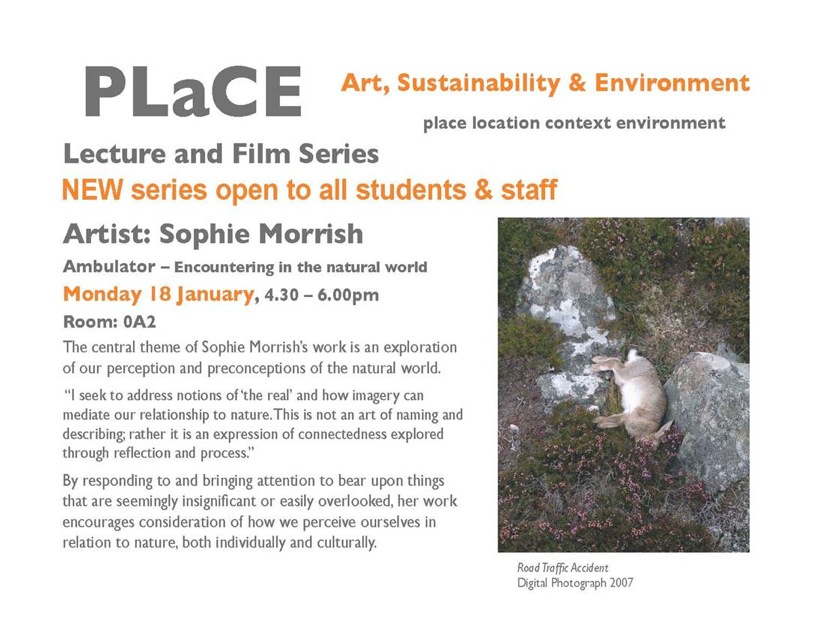 PLaCE

Art, Sustainability & Environment

place location context environment

Lecture and Film Series

NEW series open to all students & staff

Artist: Sophie Morrish

Ambulator – Encountering in the natural world

Monday 18 January, 4.30 – 6.00pm

Room: 0A2

The central theme of Sophie Morrish's work is an exploration of our perception and preconceptions of the natural world.

"I seek to address notions of 'the real' and how imagery can mediate our relationship to nature. This is not an art of naming and describing; rather it is an expression of connectedness explored through reflection and process."

By responding to and bringing attention to bear upon things that are seemingly insignificant or easily overlooked, her work encourages consideration of how we perceive ourselves in relation to nature, both individually and culturally.

Road Traffic Accident
Digital Photograph 2007